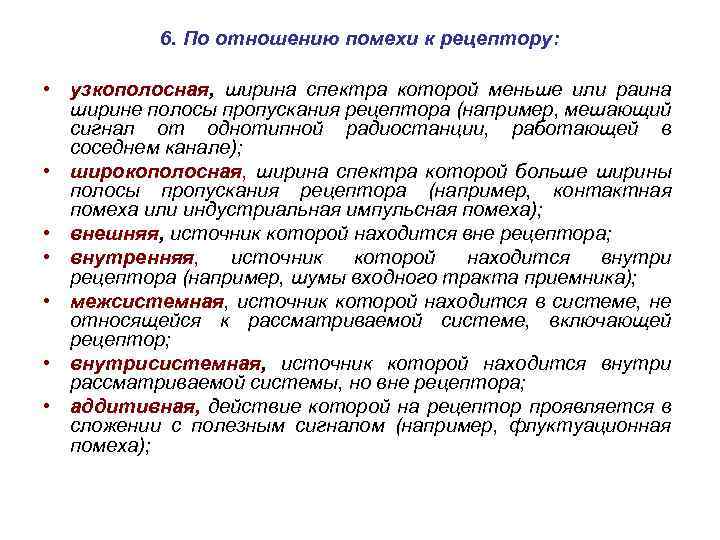 6. По отношению помехи к рецептору:

• узкополосная, ширина спектра которой меньше или раина ширине полосы пропускания рецептора (например, мешающий сигнал от однотипной радиостанции, работающей в соседнем канале);

• широкополосная, ширина спектра которой больше ширины полосы пропускания рецептора (например, контактная помеха или индустриальная импульсная помеха);

• внешняя, источник которой находится вне рецептора;

• внутренняя, источник которой находится внутри рецептора (например, шумы входного тракта приемника);

• межсистемная, источник которой находится в системе, не относящейся к рассматриваемой системе, включающей рецептор;

• внутрисистемная, источник которой находится внутри рассматриваемой системы, но вне рецептора;

• аддитивная, действие которой на рецептор проявляется в сложении с полезным сигналом (например, флуктуационная помеха);